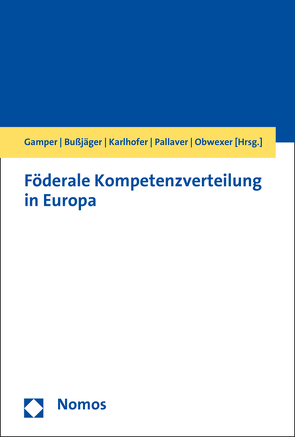 Gamper | Bußjäger | Karlhofer | Pallaver | Obwexer [Hrsg.]

Föderale Kompetenzverteilung in Europa

Nomos